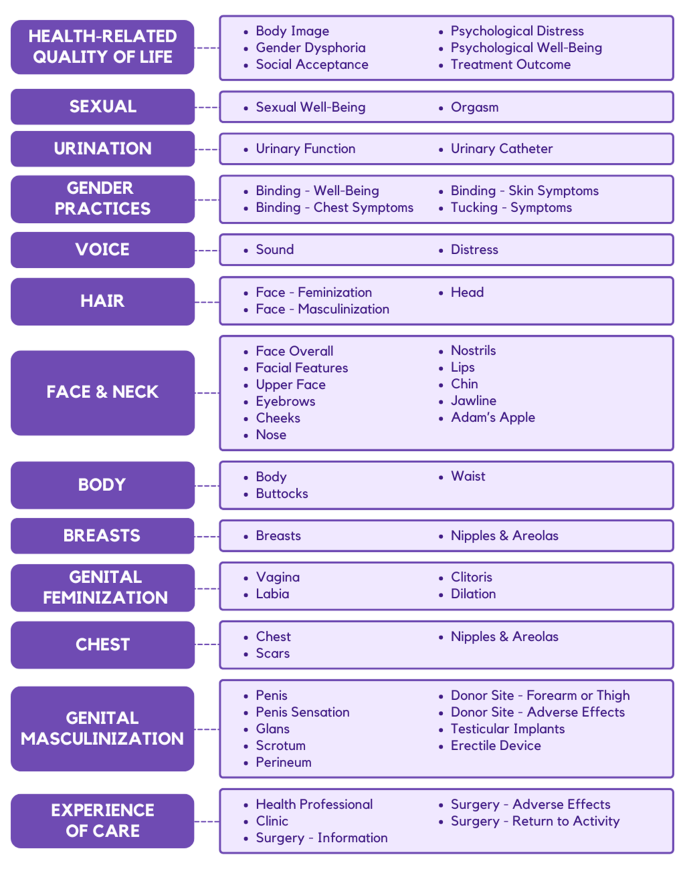 HEALTH-RELATED QUALITY OF LIFE

- Body Image
- Gender Dysphoria
- Social Acceptance

- Psychological Distress
- Psychological Well-Being
- Treatment Outcome

SEXUAL

- Sexual Well-Being

- Orgasm

URINATION

- Urinary Function

- Urinary Catheter

GENDER PRACTICES

- Binding - Well-Being
- Binding - Chest Symptoms

- Binding - Skin Symptoms
- Tucking - Symptoms

VOICE

- Sound

- Distress

HAIR

- Face - Feminization
- Face - Masculinization

- Head

FACE & NECK

- Face Overall
- Facial Features
- Upper Face
- Eyebrows
- Cheeks
- Nose

- Nostrils
- Lips
- Chin
- Jawline
- Adam's Apple

BODY

- Body
- Buttocks

- Waist

BREASTS

- Breasts

- Nipples & Areolas

GENITAL FEMINIZATION

- Vagina
- Labia

- Clitoris
- Dilation

CHEST

- Chest
- Scars

- Nipples & Areolas

GENITAL MASCULINIZATION

- Penis
- Penis Sensation
- Glans
- Scrotum
- Perineum

- Donor Site - Forearm or Thigh
- Donor Site - Adverse Effects
- Testicular Implants
- Erectile Device

EXPERIENCE OF CARE

- Health Professional
- Clinic
- Surgery - Information

- Surgery - Adverse Effects
- Surgery - Return to Activity